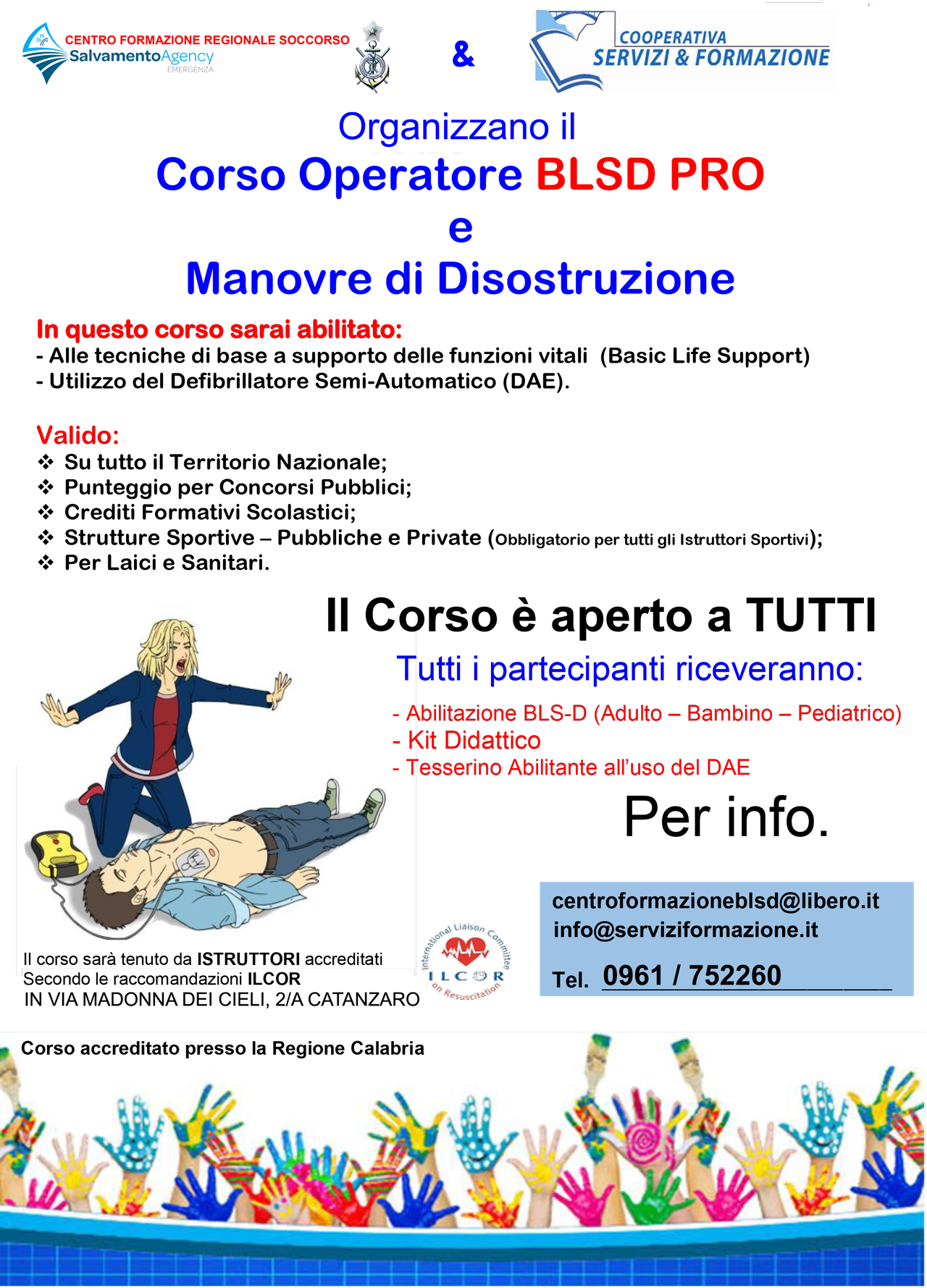 CENTRO FORMAZIONE REGIONALE SOCCORSO
SalvamentoAgency
EMERGENZA

&

COOPERATIVA
SERVIZI & FORMAZIONE

Organizzano il
Corso Operatore BLSD PRO
e
Manovre di Disostruzione

In questo corso sarai abilitato:
- Alle tecniche di base a supporto delle funzioni vitali (Basic Life Support)
- Utilizzo del Defibrillatore Semi-Automatico (DAE).

Valido:
❖ Su tutto il Territorio Nazionale;
❖ Punteggio per Concorsi Pubblici;
❖ Crediti Formativi Scolastici;
❖ Strutture Sportive – Pubbliche e Private (Obbligatorio per tutti gli Istruttori Sportivi);
❖ Per Laici e Sanitari.

Il Corso è aperto a TUTTI

Tutti i partecipanti riceveranno:
- Abilitazione BLS-D (Adulto – Bambino – Pediatrico)
- Kit Didattico
- Tesserino Abilitante all'uso del DAE

Per info.

centroformazioneblsd@libero.it
info@serviziformazione.it
Tel. 0961 / 752260

Il corso sarà tenuto da ISTRUTTORI accreditati
Secondo le raccomandazioni ILCOR
IN VIA MADONNA DEI CIELI, 2/A CATANZARO

International Liaison Committee ILCOR on Resuscitation

Corso accreditato presso la Regione Calabria